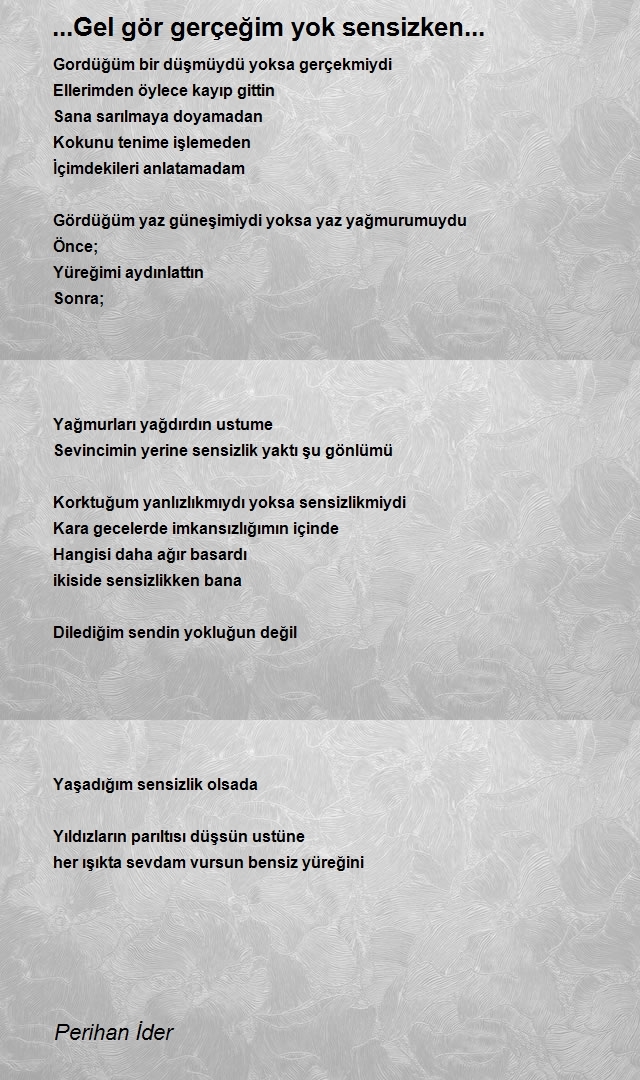 ...Gel gör gerçeğim yok sensizken...

Gordüğüm bir düşmüydü yoksa gerçekmiydi
Ellerimden öylece kayıp gittin
Sana sarılmaya doyamadan
Kokunu tenime işlemeden
İçimdekileri anlatamadam

Gördüğüm yaz güneşimiydi yoksa yaz yağmurumuydu
Önce;
Yüreğimi aydınlattın
Sonra;

Yağmurları yağdırdın ustume
Sevincimin yerine sensizlik yaktı şu gönlümü

Korktuğum yanlızlıkmıydı yoksa sensizlikmiydi
Kara gecelerde imkansızlığımın içinde
Hangisi daha ağır basardı
ikiside sensizlikken bana

Dilediğim sendin yokluğun değil

Yaşadığım sensizlik olsada

Yıldızların parıltısı düşsün ustüne
her ışıkta sevdam vursun bensiz yüreğini

Perihan İder